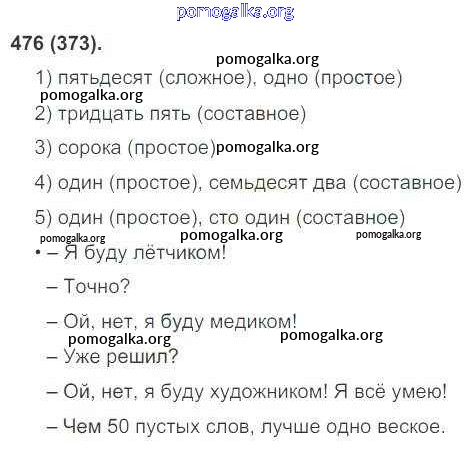 pomogalka.org

476 (373).

pomogalka.org

1) пятьдесят (сложное), одно (простое)

pomogalka.org

2) тридцать пять (составное)

3) сорока (простое) pomogalka.org

4) один (простое), семьдесят два (составное)

5) один (простое), сто один (составное)

pomogalka.org pomogalka.org pomogalka.org

• – Я буду лётчиком!

– Точно?

– Ой, нет, я буду медиком!

pomogalka.org pomogalka.org

– Уже решил?

– Ой, нет, я буду художником! Я всё умею!

– Чем 50 пустых слов, лучше одно веское.